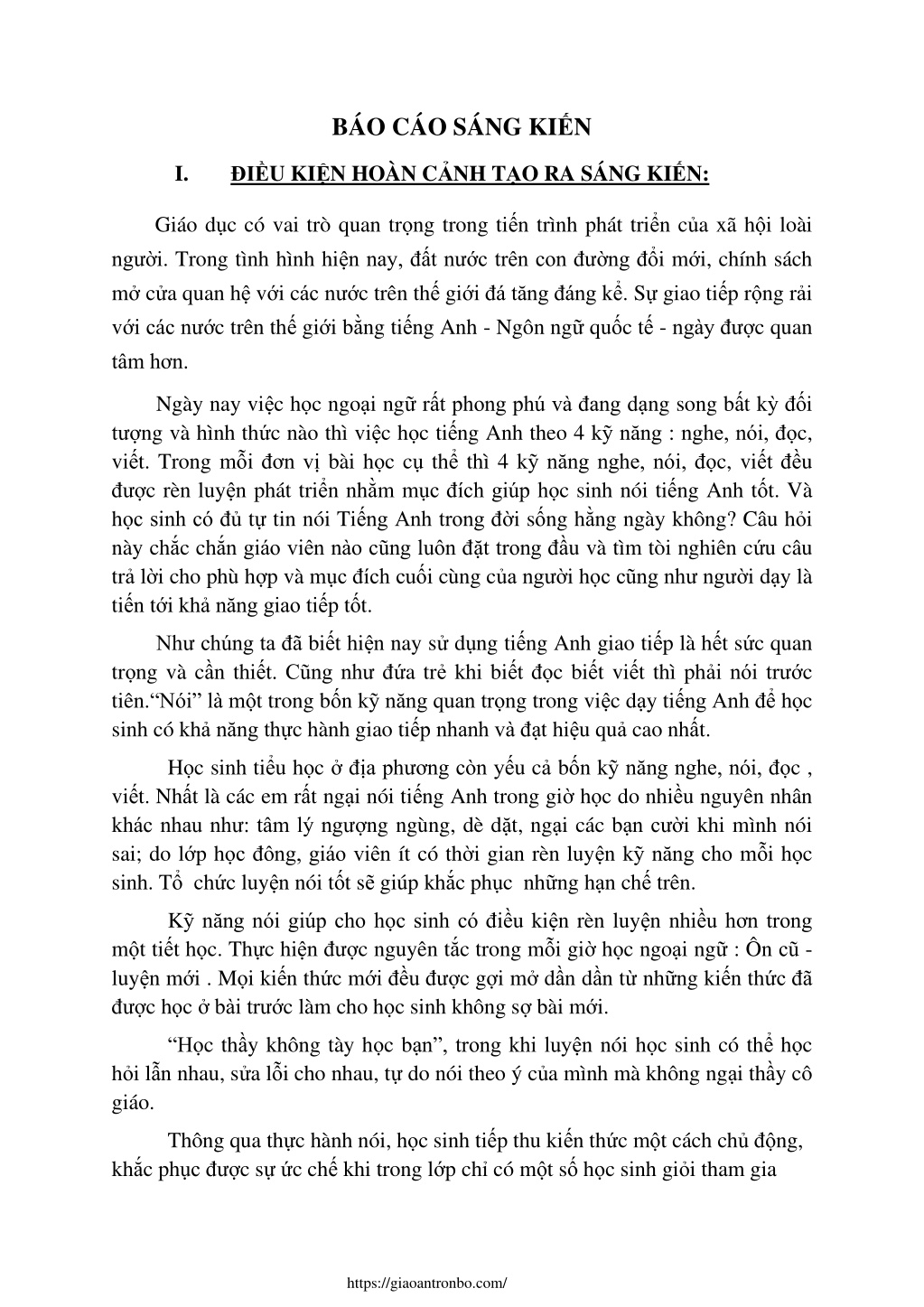 BÁO CÁO SÁNG KIẾN

I. ĐIỀU KIỆN HOÀN CẢNH TẠO RA SÁNG KIẾN:

Giáo dục có vai trò quan trọng trong tiến trình phát triển của xã hội loài người. Trong tình hình hiện nay, đất nước trên con đường đổi mới, chính sách mở cửa quan hệ với các nước trên thế giới đá tăng đáng kể. Sự giao tiếp rộng rải với các nước trên thế giới bằng tiếng Anh - Ngôn ngữ quốc tế - ngày được quan tâm hơn.

Ngày nay việc học ngoại ngữ rất phong phú và đang dạng song bất kỳ đối tượng và hình thức nào thì việc học tiếng Anh theo 4 kỹ năng : nghe, nói, đọc, viết. Trong mỗi đơn vị bài học cụ thể thì 4 kỹ năng nghe, nói, đọc, viết đều được rèn luyện phát triển nhằm mục đích giúp học sinh nói tiếng Anh tốt. Và học sinh có đủ tự tin nói Tiếng Anh trong đời sống hằng ngày không? Câu hỏi này chắc chắn giáo viên nào cũng luôn đặt trong đầu và tìm tòi nghiên cứu câu trả lời cho phù hợp và mục đích cuối cùng của người học cũng như người dạy là tiến tới khả năng giao tiếp tốt.

Như chúng ta đã biết hiện nay sử dụng tiếng Anh giao tiếp là hết sức quan trọng và cần thiết. Cũng như đứa trẻ khi biết đọc biết viết thì phải nói trước tiên.“Nói” là một trong bốn kỹ năng quan trọng trong việc dạy tiếng Anh để học sinh có khả năng thực hành giao tiếp nhanh và đạt hiệu quả cao nhất.

Học sinh tiểu học ở địa phương còn yếu cả bốn kỹ năng nghe, nói, đọc , viết. Nhất là các em rất ngại nói tiếng Anh trong giờ học do nhiều nguyên nhân khác nhau như: tâm lý ngượng ngùng, dè dặt, ngại các bạn cười khi mình nói sai; do lớp học đông, giáo viên ít có thời gian rèn luyện kỹ năng cho mỗi học sinh. Tổ chức luyện nói tốt sẽ giúp khắc phục những hạn chế trên.

Kỹ năng nói giúp cho học sinh có điều kiện rèn luyện nhiều hơn trong một tiết học. Thực hiện được nguyên tắc trong mỗi giờ học ngoại ngữ : Ôn cũ - luyện mới . Mọi kiến thức mới đều được gợi mở dần dần từ những kiến thức đã được học ở bài trước làm cho học sinh không sợ bài mới.

“Học thầy không tày học bạn”, trong khi luyện nói học sinh có thể học hỏi lẫn nhau, sửa lỗi cho nhau, tự do nói theo ý của mình mà không ngại thầy cô giáo.

Thông qua thực hành nói, học sinh tiếp thu kiến thức một cách chủ động, khắc phục được sự ức chế khi trong lớp chỉ có một số học sinh giỏi tham gia

https://giaoantronbo.com/